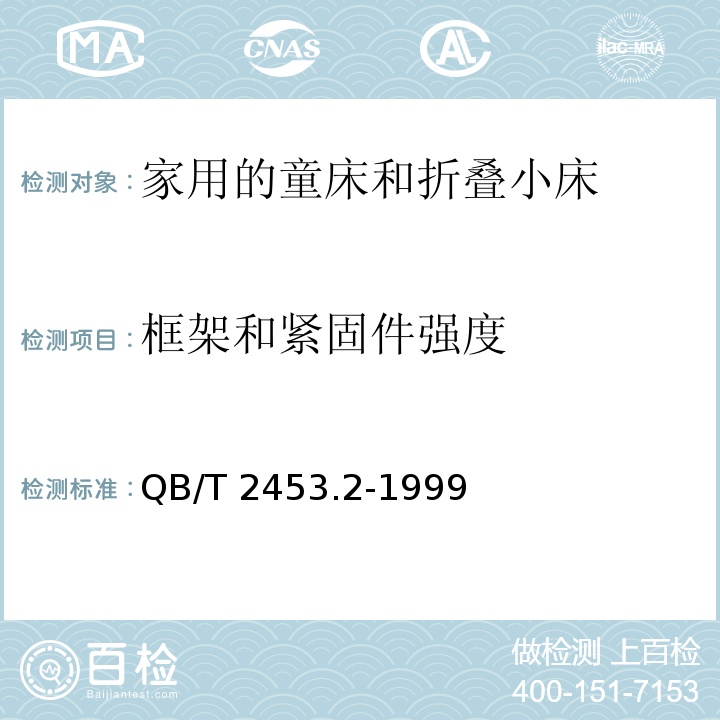 MA CNAS AL ilac-MRA

检测对象：家用的童床和折叠小床

检测项目：框架和紧固件强度

检测标准：QB/T 2453.2-1999

百检
Baijiantest.com

做检测 上百检
400-151-7153